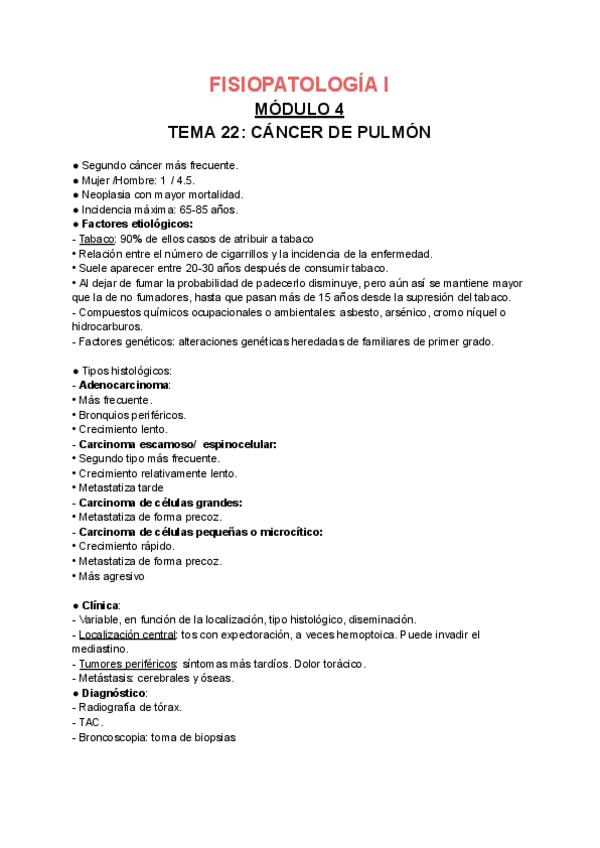 FISIOPATOLOGÍA I
MÓDULO 4
TEMA 22: CÁNCER DE PULMÓN

● Segundo cáncer más frecuente.
● Mujer /Hombre: 1 / 4.5.
● Neoplasia con mayor mortalidad.
● Incidencia máxima: 65-85 años.
● Factores etiológicos:
- Tabaco: 90% de ellos casos de atribuir a tabaco
• Relación entre el número de cigarrillos y la incidencia de la enfermedad.
• Suele aparecer entre 20-30 años después de consumir tabaco.
• Al dejar de fumar la probabilidad de padecerlo disminuye, pero aún así se mantiene mayor que la de no fumadores, hasta que pasan más de 15 años desde la supresión del tabaco.
- Compuestos químicos ocupacionales o ambientales: asbesto, arsénico, cromo níquel o hidrocarburos.
- Factores genéticos: alteraciones genéticas heredadas de familiares de primer grado.

● Tipos histológicos:
- Adenocarcinoma:
• Más frecuente.
• Bronquios periféricos.
• Crecimiento lento.
- Carcinoma escamoso/ espinocelular:
• Segundo tipo más frecuente.
• Crecimiento relativamente lento.
• Metastatiza tarde
- Carcinoma de células grandes:
• Metastatiza de forma precoz.
- Carcinoma de células pequeñas o microcítico:
• Crecimiento rápido.
• Metastatiza de forma precoz.
• Más agresivo

● Clínica:
- Variable, en función de la localización, tipo histológico, diseminación.
- Localización central: tos con expectoración, a veces hemoptoica. Puede invadir el mediastino.
- Tumores periféricos: síntomas más tardíos. Dolor torácico.
- Metástasis: cerebrales y óseas.
● Diagnóstico:
- Radiografía de tórax.
- TAC.
- Broncoscopia: toma de biopsias